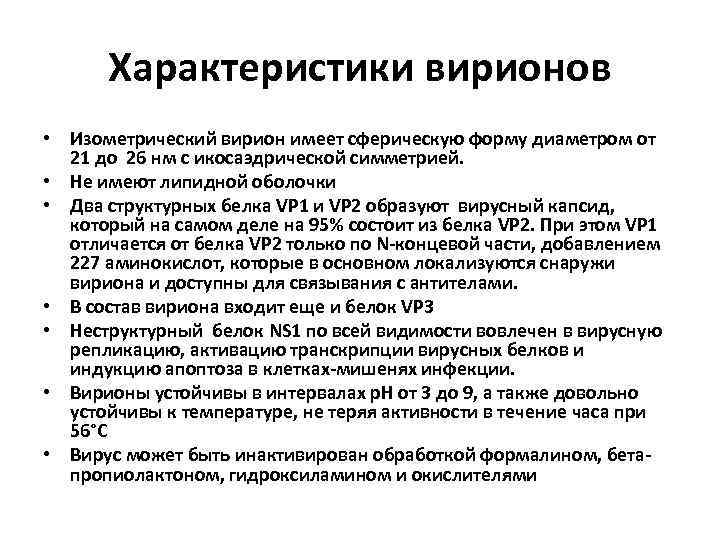 Характеристики вирионов

• Изометрический вирион имеет сферическую форму диаметром от 21 до 26 нм с икосаэдрической симметрией.
• Не имеют липидной оболочки
• Два структурных белка VP1 и VP2 образуют вирусный капсид, который на самом деле на 95% состоит из белка VP2. При этом VP1 отличается от белка VP2 только по N-концевой части, добавлением 227 аминокислот, которые в основном локализуются снаружи вириона и доступны для связывания с антителами.
• В состав вириона входит еще и белок VP3
• Неструктурный белок NS1 по всей видимости вовлечен в вирусную репликацию, активацию транскрипции вирусных белков и индукцию апоптоза в клетках-мишенях инфекции.
• Вирионы устойчивы в интервалах pH от 3 до 9, а также довольно устойчивы к температуре, не теряя активности в течение часа при 56°C
• Вирус может быть инактивирован обработкой формалином, бета-пропиолактоном, гидроксиламином и окислителями